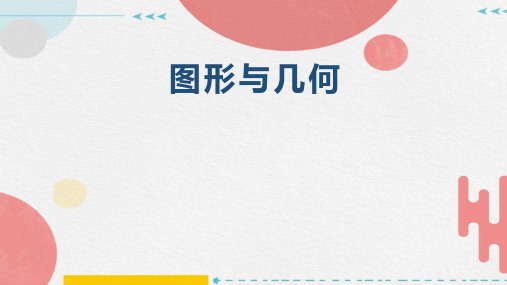 图形与几何